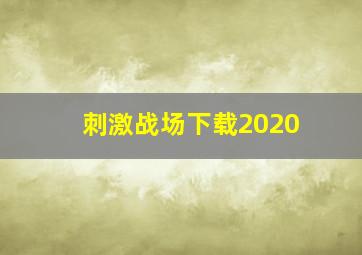 刺激战场下载2020